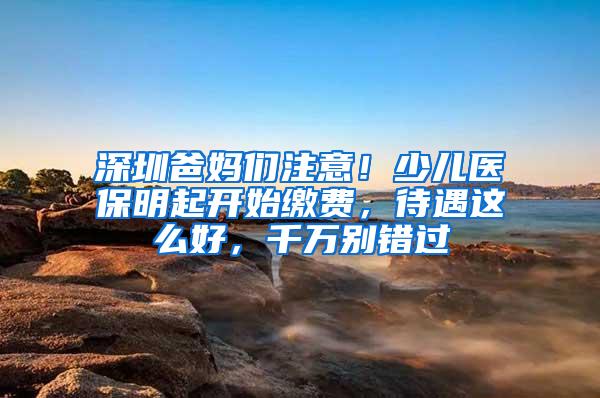 深圳爸妈们注意！少儿医保明起开始缴费，待遇这么好，千万别错过